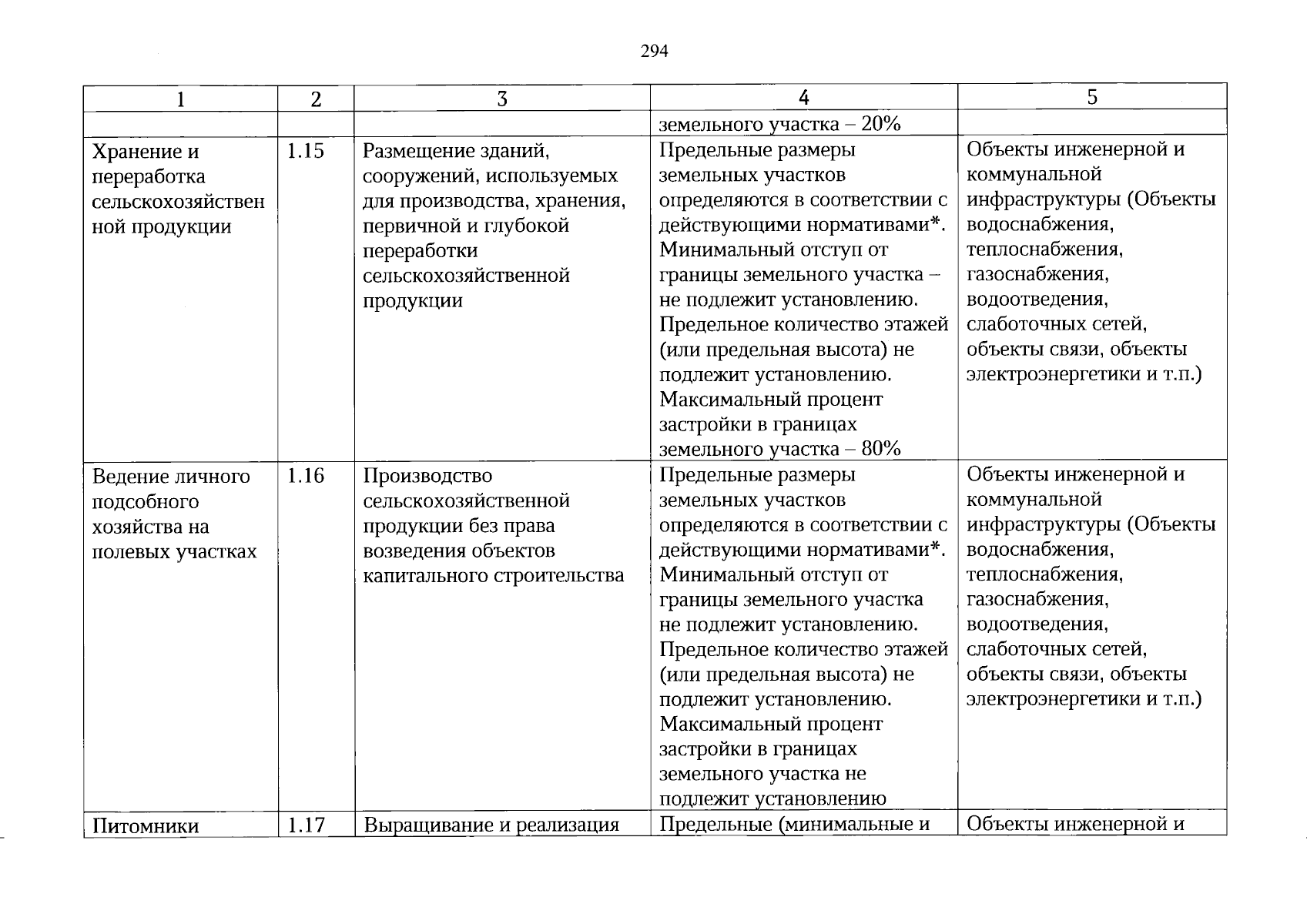 294

| 1 | 2 | 3 | 4 | 5 |
|---|---|---|---|---|
|  |  |  | земельного участка – 20% |  |
| Хранение и переработка сельскохозяйственной продукции | 1.15 | Размещение зданий, сооружений, используемых для производства, хранения, первичной и глубокой переработки сельскохозяйственной продукции | Предельные размеры земельных участков определяются в соответствии с действующими нормативами*. Минимальный отступ от границы земельного участка – не подлежит установлению. Предельное количество этажей (или предельная высота) не подлежит установлению. Максимальный процент застройки в границах земельного участка – 80% | Объекты инженерной и коммунальной инфраструктуры (Объекты водоснабжения, теплоснабжения, газоснабжения, водоотведения, слаботочных сетей, объекты связи, объекты электроэнергетики и т.п.) |
| Ведение личного подсобного хозяйства на полевых участках | 1.16 | Производство сельскохозяйственной продукции без права возведения объектов капитального строительства | Предельные размеры земельных участков определяются в соответствии с действующими нормативами*. Минимальный отступ от границы земельного участка не подлежит установлению. Предельное количество этажей (или предельная высота) не подлежит установлению. Максимальный процент застройки в границах земельного участка не подлежит установлению | Объекты инженерной и коммунальной инфраструктуры (Объекты водоснабжения, теплоснабжения, газоснабжения, водоотведения, слаботочных сетей, объекты связи, объекты электроэнергетики и т.п.) |
| Питомники | 1.17 | Выращивание и реализация | Предельные (минимальные и | Объекты инженерной и |